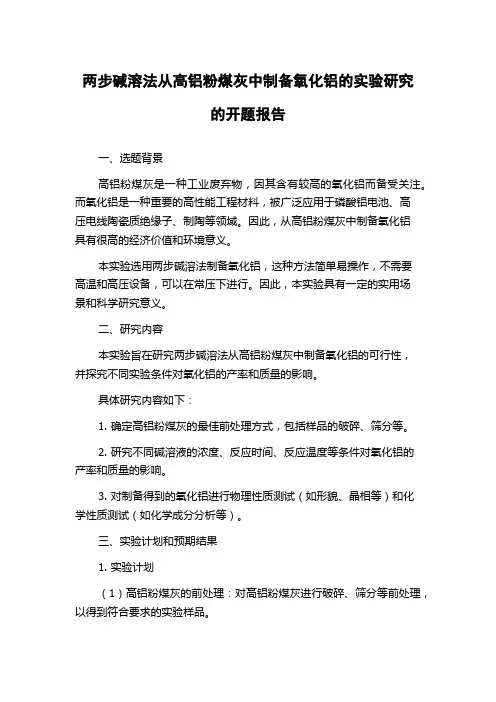 两步碱溶法从高铝粉煤灰中制备氧化铝的实验研究的开题报告

一、选题背景

高铝粉煤灰是一种工业废弃物，因其含有较高的氧化铝而备受关注。而氧化铝是一种重要的高性能工程材料，被广泛应用于磷酸铝电池、高压电线陶瓷质绝缘子、制陶等领域。因此，从高铝粉煤灰中制备氧化铝具有很高的经济价值和环境意义。

本实验选用两步碱溶法制备氧化铝，这种方法简单易操作，不需要高温和高压设备，可以在常压下进行。因此，本实验具有一定的实用场景和科学研究意义。

二、研究内容

本实验旨在研究两步碱溶法从高铝粉煤灰中制备氧化铝的可行性，并探究不同实验条件对氧化铝的产率和质量的影响。

具体研究内容如下：

1. 确定高铝粉煤灰的最佳前处理方式，包括样品的破碎、筛分等。

2. 研究不同碱溶液的浓度、反应时间、反应温度等条件对氧化铝的产率和质量的影响。

3. 对制备得到的氧化铝进行物理性质测试（如形貌、晶相等）和化学性质测试（如化学成分分析等）。

三、实验计划和预期结果

1. 实验计划

（1）高铝粉煤灰的前处理：对高铝粉煤灰进行破碎、筛分等前处理，以得到符合要求的实验样品。